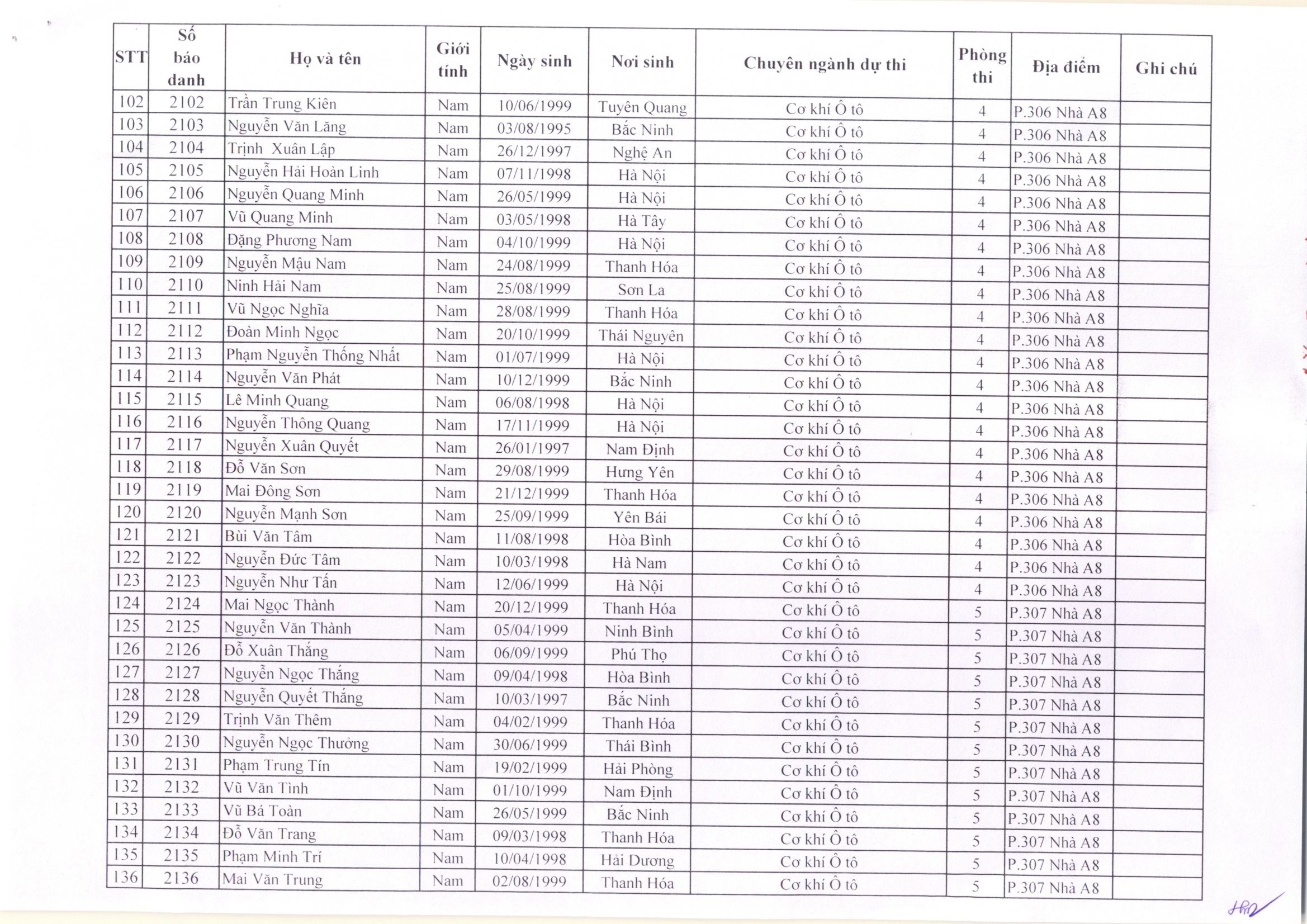 | STT | Số báo danh | Họ và tên | Giới tính | Ngày sinh | Nơi sinh | Chuyên ngành dự thi | Phòng thi | Địa điểm | Ghi chú |
|---|---|---|---|---|---|---|---|---|---|
| 102 | 2102 | Trần Trung Kiên | Nam | 10/06/1999 | Tuyên Quang | Cơ khí Ô tô | 4 | P.306 Nhà A8 | |
| 103 | 2103 | Nguyễn Văn Lăng | Nam | 03/08/1995 | Bắc Ninh | Cơ khí Ô tô | 4 | P.306 Nhà A8 | |
| 104 | 2104 | Trịnh Xuân Lập | Nam | 26/12/1997 | Nghệ An | Cơ khí Ô tô | 4 | P.306 Nhà A8 | |
| 105 | 2105 | Nguyễn Hải Hoàn Linh | Nam | 07/11/1998 | Hà Nội | Cơ khí Ô tô | 4 | P.306 Nhà A8 | |
| 106 | 2106 | Nguyễn Quang Minh | Nam | 26/05/1999 | Hà Nội | Cơ khí Ô tô | 4 | P.306 Nhà A8 | |
| 107 | 2107 | Vũ Quang Minh | Nam | 03/05/1998 | Hà Tây | Cơ khí Ô tô | 4 | P.306 Nhà A8 | |
| 108 | 2108 | Đặng Phương Nam | Nam | 04/10/1999 | Hà Nội | Cơ khí Ô tô | 4 | P.306 Nhà A8 | |
| 109 | 2109 | Nguyễn Mậu Nam | Nam | 24/08/1999 | Thanh Hóa | Cơ khí Ô tô | 4 | P.306 Nhà A8 | |
| 110 | 2110 | Ninh Hải Nam | Nam | 25/08/1999 | Sơn La | Cơ khí Ô tô | 4 | P.306 Nhà A8 | |
| 111 | 2111 | Vũ Ngọc Nghĩa | Nam | 28/08/1999 | Thanh Hóa | Cơ khí Ô tô | 4 | P.306 Nhà A8 | |
| 112 | 2112 | Đoàn Minh Ngọc | Nam | 20/10/1999 | Thái Nguyên | Cơ khí Ô tô | 4 | P.306 Nhà A8 | |
| 113 | 2113 | Phạm Nguyễn Thống Nhất | Nam | 01/07/1999 | Hà Nội | Cơ khí Ô tô | 4 | P.306 Nhà A8 | |
| 114 | 2114 | Nguyễn Văn Phát | Nam | 10/12/1999 | Bắc Ninh | Cơ khí Ô tô | 4 | P.306 Nhà A8 | |
| 115 | 2115 | Lê Minh Quang | Nam | 06/08/1998 | Hà Nội | Cơ khí Ô tô | 4 | P.306 Nhà A8 | |
| 116 | 2116 | Nguyễn Thông Quang | Nam | 17/11/1999 | Hà Nội | Cơ khí Ô tô | 4 | P.306 Nhà A8 | |
| 117 | 2117 | Nguyễn Xuân Quyết | Nam | 26/01/1997 | Nam Định | Cơ khí Ô tô | 4 | P.306 Nhà A8 | |
| 118 | 2118 | Đỗ Văn Sơn | Nam | 29/08/1999 | Hưng Yên | Cơ khí Ô tô | 4 | P.306 Nhà A8 | |
| 119 | 2119 | Mai Đông Sơn | Nam | 21/12/1999 | Thanh Hóa | Cơ khí Ô tô | 4 | P.306 Nhà A8 | |
| 120 | 2120 | Nguyễn Mạnh Sơn | Nam | 25/09/1999 | Yên Bái | Cơ khí Ô tô | 4 | P.306 Nhà A8 | |
| 121 | 2121 | Bùi Văn Tâm | Nam | 11/08/1998 | Hòa Bình | Cơ khí Ô tô | 4 | P.306 Nhà A8 | |
| 122 | 2122 | Nguyễn Đức Tâm | Nam | 10/03/1998 | Hà Nam | Cơ khí Ô tô | 4 | P.306 Nhà A8 | |
| 123 | 2123 | Nguyễn Như Tấn | Nam | 12/06/1999 | Hà Nội | Cơ khí Ô tô | 4 | P.306 Nhà A8 | |
| 124 | 2124 | Mai Ngọc Thành | Nam | 20/12/1999 | Thanh Hóa | Cơ khí Ô tô | 5 | P.307 Nhà A8 | |
| 125 | 2125 | Nguyễn Văn Thành | Nam | 05/04/1999 | Ninh Bình | Cơ khí Ô tô | 5 | P.307 Nhà A8 | |
| 126 | 2126 | Đỗ Xuân Thắng | Nam | 06/09/1999 | Phú Thọ | Cơ khí Ô tô | 5 | P.307 Nhà A8 | |
| 127 | 2127 | Nguyễn Ngọc Thắng | Nam | 09/04/1998 | Hòa Bình | Cơ khí Ô tô | 5 | P.307 Nhà A8 | |
| 128 | 2128 | Nguyễn Quyết Thắng | Nam | 10/03/1997 | Bắc Ninh | Cơ khí Ô tô | 5 | P.307 Nhà A8 | |
| 129 | 2129 | Trịnh Văn Thêm | Nam | 04/02/1999 | Thanh Hóa | Cơ khí Ô tô | 5 | P.307 Nhà A8 | |
| 130 | 2130 | Nguyễn Ngọc Thưởng | Nam | 30/06/1999 | Thái Bình | Cơ khí Ô tô | 5 | P.307 Nhà A8 | |
| 131 | 2131 | Phạm Trung Tín | Nam | 19/02/1999 | Hải Phòng | Cơ khí Ô tô | 5 | P.307 Nhà A8 | |
| 132 | 2132 | Vũ Văn Tình | Nam | 01/10/1999 | Nam Định | Cơ khí Ô tô | 5 | P.307 Nhà A8 | |
| 133 | 2133 | Vũ Bá Toàn | Nam | 26/05/1999 | Bắc Ninh | Cơ khí Ô tô | 5 | P.307 Nhà A8 | |
| 134 | 2134 | Đỗ Văn Trang | Nam | 09/03/1998 | Thanh Hóa | Cơ khí Ô tô | 5 | P.307 Nhà A8 | |
| 135 | 2135 | Phạm Minh Trí | Nam | 10/04/1998 | Hải Dương | Cơ khí Ô tô | 5 | P.307 Nhà A8 | |
| 136 | 2136 | Mai Văn Trung | Nam | 02/08/1999 | Thanh Hóa | Cơ khí Ô tô | 5 | P.307 Nhà A8 | |